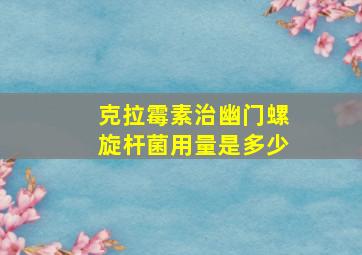 克拉霉素治幽门螺旋杆菌用量是多少